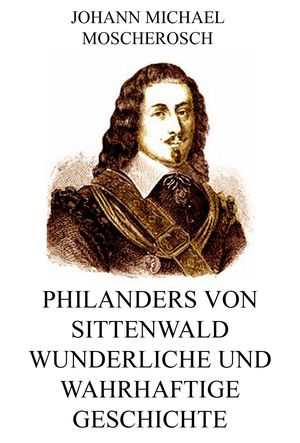 JOHANN MICHAEL MOSCHEROSCH

PHILANDERS VON SITTENWALD WUNDERLICHE UND WAHRHAFTIGE GESCHICHTE